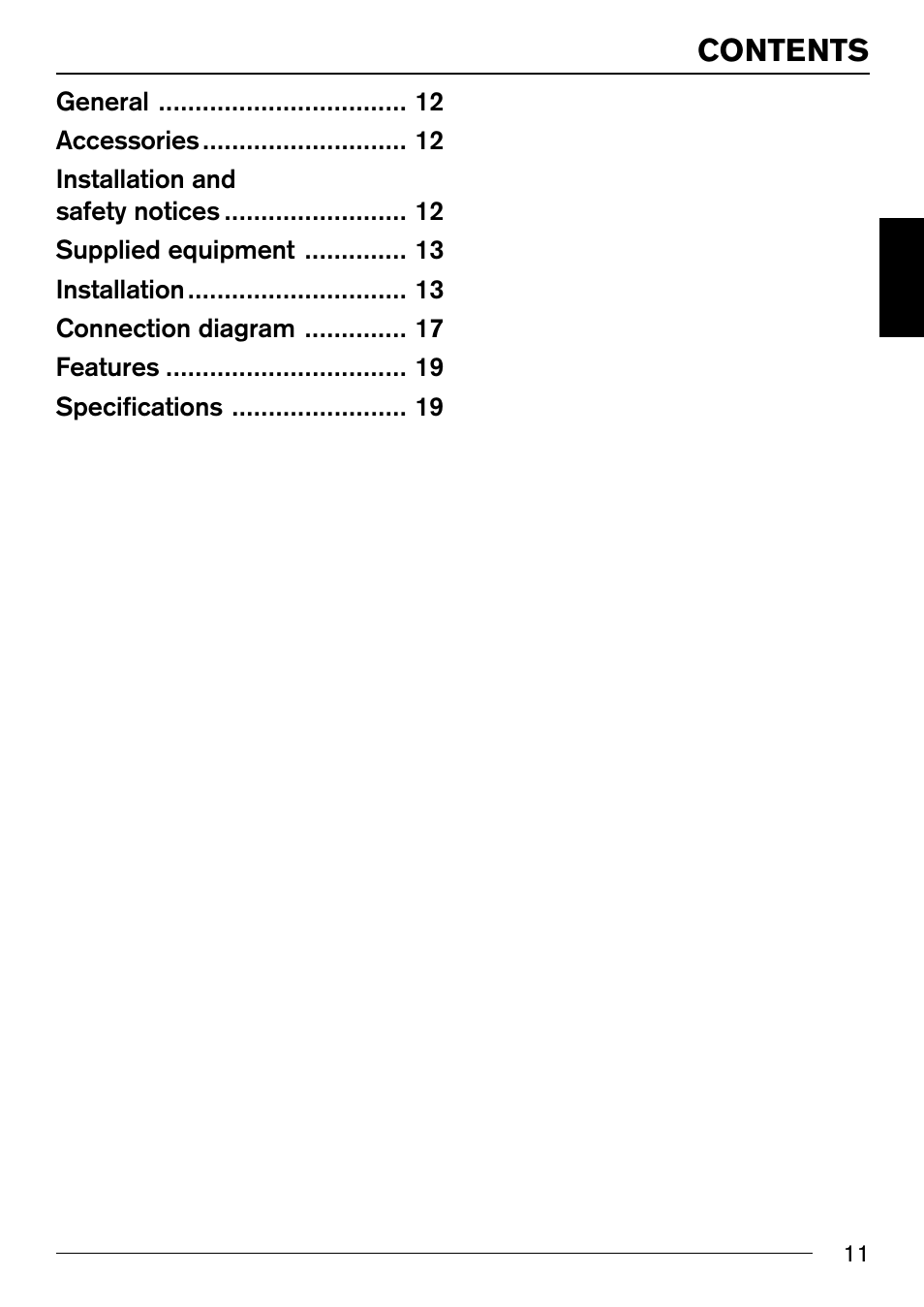 CONTENTS

General .................................. 12

Accessories ............................ 12

Installation and safety notices ......................... 12

Supplied equipment .............. 13

Installation .............................. 13

Connection diagram .............. 17

Features ................................. 19

Specifications ........................ 19

11